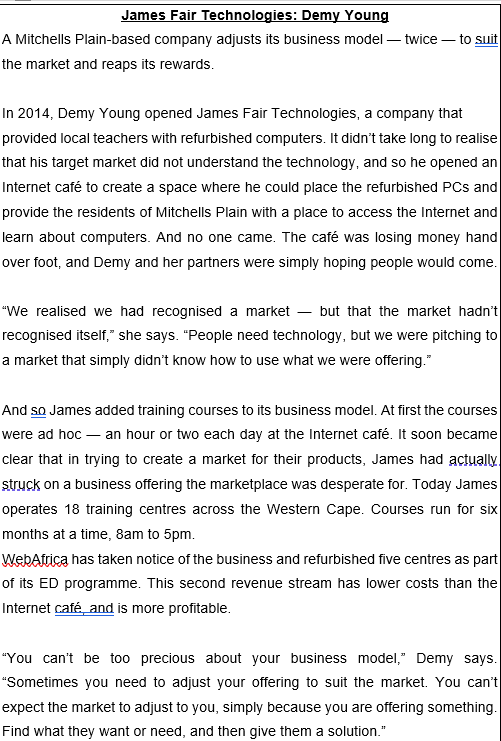 James Fair Technologies: Demy Young

A Mitchells Plain-based company adjusts its business model — twice — to suit the market and reaps its rewards.

In 2014, Demy Young opened James Fair Technologies, a company that provided local teachers with refurbished computers. It didn't take long to realise that his target market did not understand the technology, and so he opened an Internet café to create a space where he could place the refurbished PCs and provide the residents of Mitchells Plain with a place to access the Internet and learn about computers. And no one came. The café was losing money hand over foot, and Demy and her partners were simply hoping people would come.

"We realised we had recognised a market — but that the market hadn't recognised itself," she says. "People need technology, but we were pitching to a market that simply didn't know how to use what we were offering."

And so James added training courses to its business model. At first the courses were ad hoc — an hour or two each day at the Internet café. It soon became clear that in trying to create a market for their products, James had actually struck on a business offering the marketplace was desperate for. Today James operates 18 training centres across the Western Cape. Courses run for six months at a time, 8am to 5pm.
WebAfrica has taken notice of the business and refurbished five centres as part of its ED programme. This second revenue stream has lower costs than the Internet café, and is more profitable.

"You can't be too precious about your business model," Demy says. "Sometimes you need to adjust your offering to suit the market. You can't expect the market to adjust to you, simply because you are offering something. Find what they want or need, and then give them a solution."